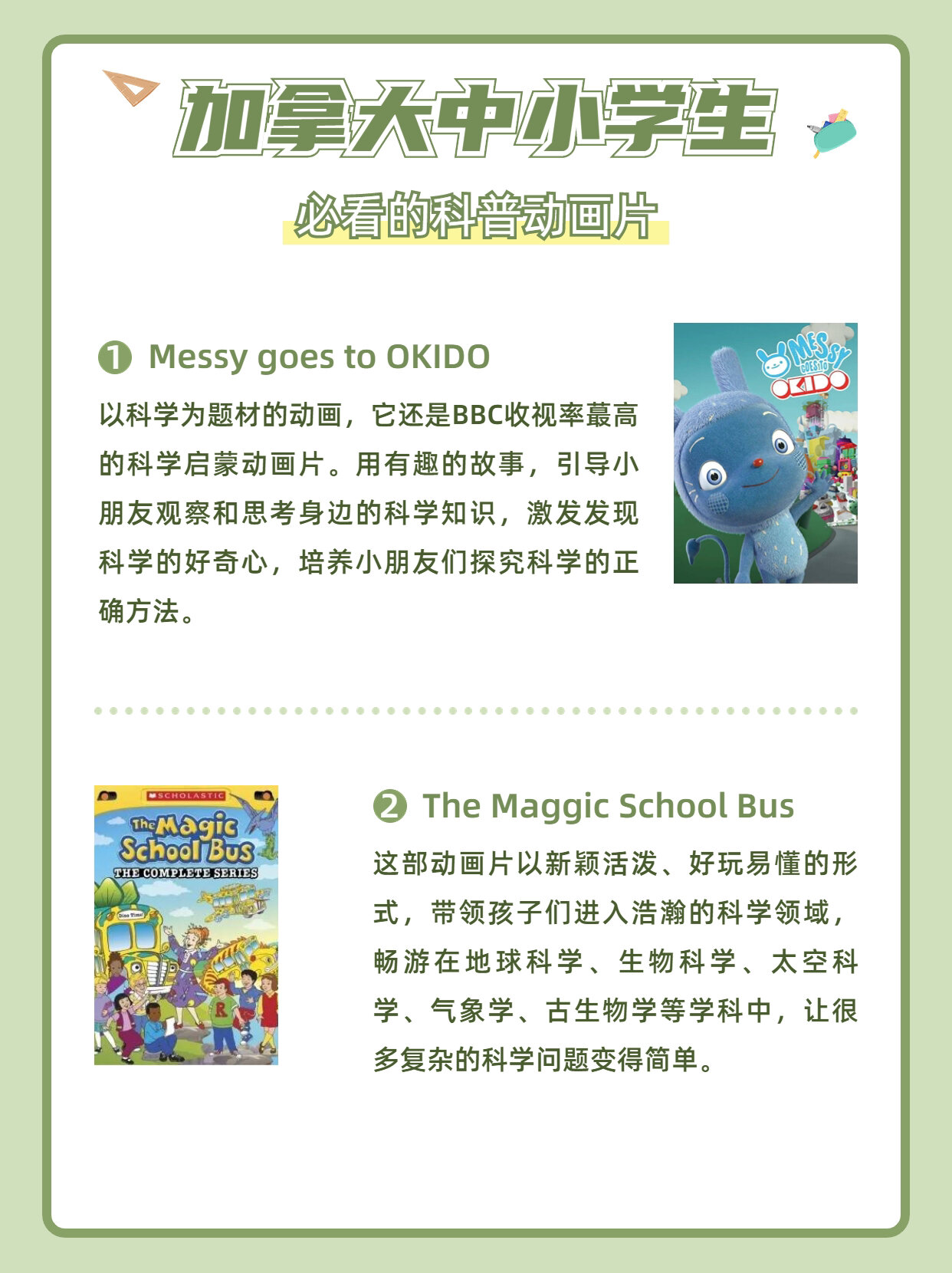 加拿大中小学生

必看的科普动画片

❶ Messy goes to OKIDO

以科学为题材的动画，它还是BBC收视率蕞高的科学启蒙动画片。用有趣的故事，引导小朋友观察和思考身边的科学知识，激发发现科学的好奇心，培养小朋友们探究科学的正确方法。

MESSY GOES TO OKIDO

SCHOLASTIC
The Magic School Bus
THE COMPLETE SERIES

❷ The Maggic School Bus

这部动画片以新颖活泼、好玩易懂的形式，带领孩子们进入浩瀚的科学领域，畅游在地球科学、生物科学、太空科学、气象学、古生物学等学科中，让很多复杂的科学问题变得简单。